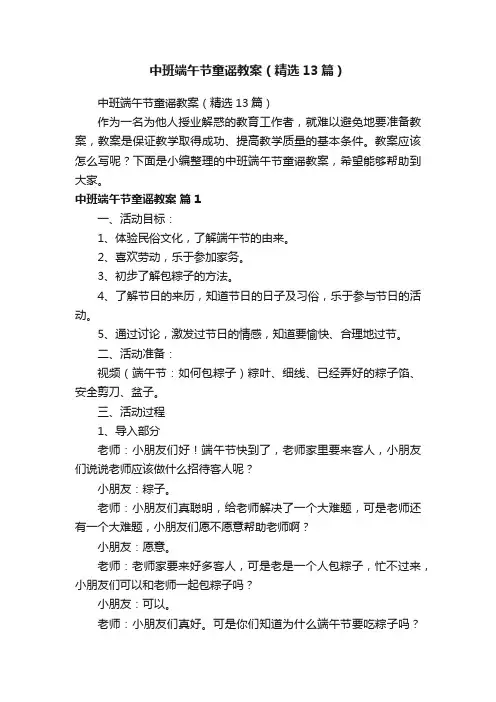 中班端午节童谣教案（精选13篇）

中班端午节童谣教案（精选13篇）

作为一名为他人授业解惑的教育工作者，就难以避免地要准备教案，教案是保证教学取得成功、提高教学质量的基本条件。教案应该怎么写呢？下面是小编整理的中班端午节童谣教案，希望能够帮助到大家。

中班端午节童谣教案 篇1

一、活动目标：

1、体验民俗文化，了解端午节的由来。

2、喜欢劳动，乐于参加家务。

3、初步了解包粽子的方法。

4、了解节日的来历，知道节日的日子及习俗，乐于参与节日的活动。

5、通过讨论，激发过节日的情感，知道要愉快、合理地过节。

二、活动准备：

视频（端午节：如何包粽子）粽叶、细线、已经弄好的粽子馅、安全剪刀、盆子。

三、活动过程

1、导入部分

老师：小朋友们好！端午节快到了，老师家里要来客人，小朋友们说说老师应该做什么招待客人呢？

小朋友：粽子。

老师：小朋友们真聪明，给老师解决了一个大难题，可是老师还有一个大难题，小朋友们愿不愿意帮助老师啊？

小朋友：愿意。

老师：老师家要来好多客人，可是老是一个人包粽子，忙不过来，小朋友们可以和老师一起包粽子吗？

小朋友：可以。

老师：小朋友们真好。可是你们知道为什么端午节要吃粽子吗？